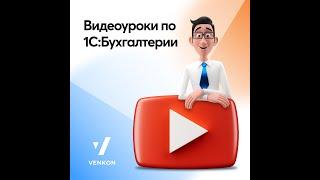 Видеоуроки по 1С:Бухгалтерии

VENKON